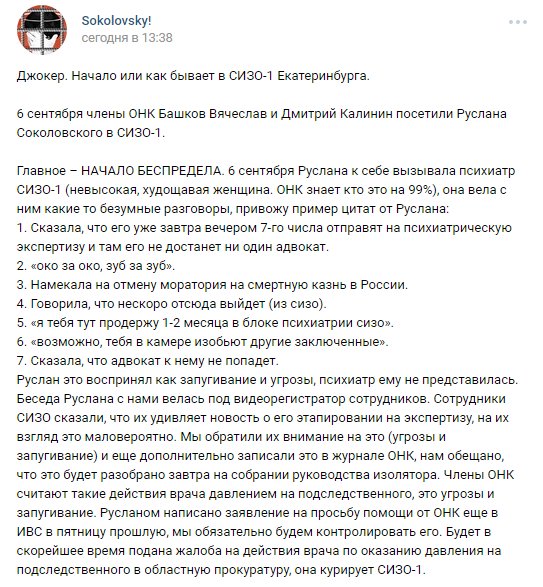 Sokolovsky!
сегодня в 13:38

Джокер. Начало или как бывает в СИЗО-1 Екатеринбурга.

6 сентября члены ОНК Башков Вячеслав и Дмитрий Калинин посетили Руслана Соколовского в СИЗО-1.

Главное – НАЧАЛО БЕСПРЕДЕЛА. 6 сентября Руслана к себе вызывала психиатр СИЗО-1 (невысокая, худощавая женщина. ОНК знает кто это на 99%), она вела с ним какие то безумные разговоры, привожу пример цитат от Руслана:
1. Сказала, что его уже завтра вечером 7-го числа отправят на психиатрическую экспертизу и там его не достанет ни один адвокат.
2. «око за око, зуб за зуб».
3. Намекала на отмену моратория на смертную казнь в России.
4. Говорила, что нескоро отсюда выйдет (из сизо).
5. «я тебя тут продержу 1-2 месяца в блоке психиатрии сизо».
6. «возможно, тебя в камере изобьют другие заключенные».
7. Сказала, что адвокат к нему не попадет.
Руслан это воспринял как запугивание и угрозы, психиатр ему не представилась. Беседа Руслана с нами велась под видеорегистратор сотрудников. Сотрудники СИЗО сказали, что их удивляет новость о его этапировании на экспертизу, на их взгляд это маловероятно. Мы обратили их внимание на это (угрозы и запугивание) и еще дополнительно записали это в журнале ОНК, нам обещано, что это будет разобрано завтра на собрании руководства изолятора. Члены ОНК считают такие действия врача давлением на подследственного, это угрозы и запугивание. Русланом написано заявление на просьбу помощи от ОНК еще в ИВС в пятницу прошлую, мы обязательно будем контролировать его. Будет в скорейшее время подана жалоба на действия врача по оказанию давления на подследственного в областную прокуратуру, она курирует СИЗО-1.